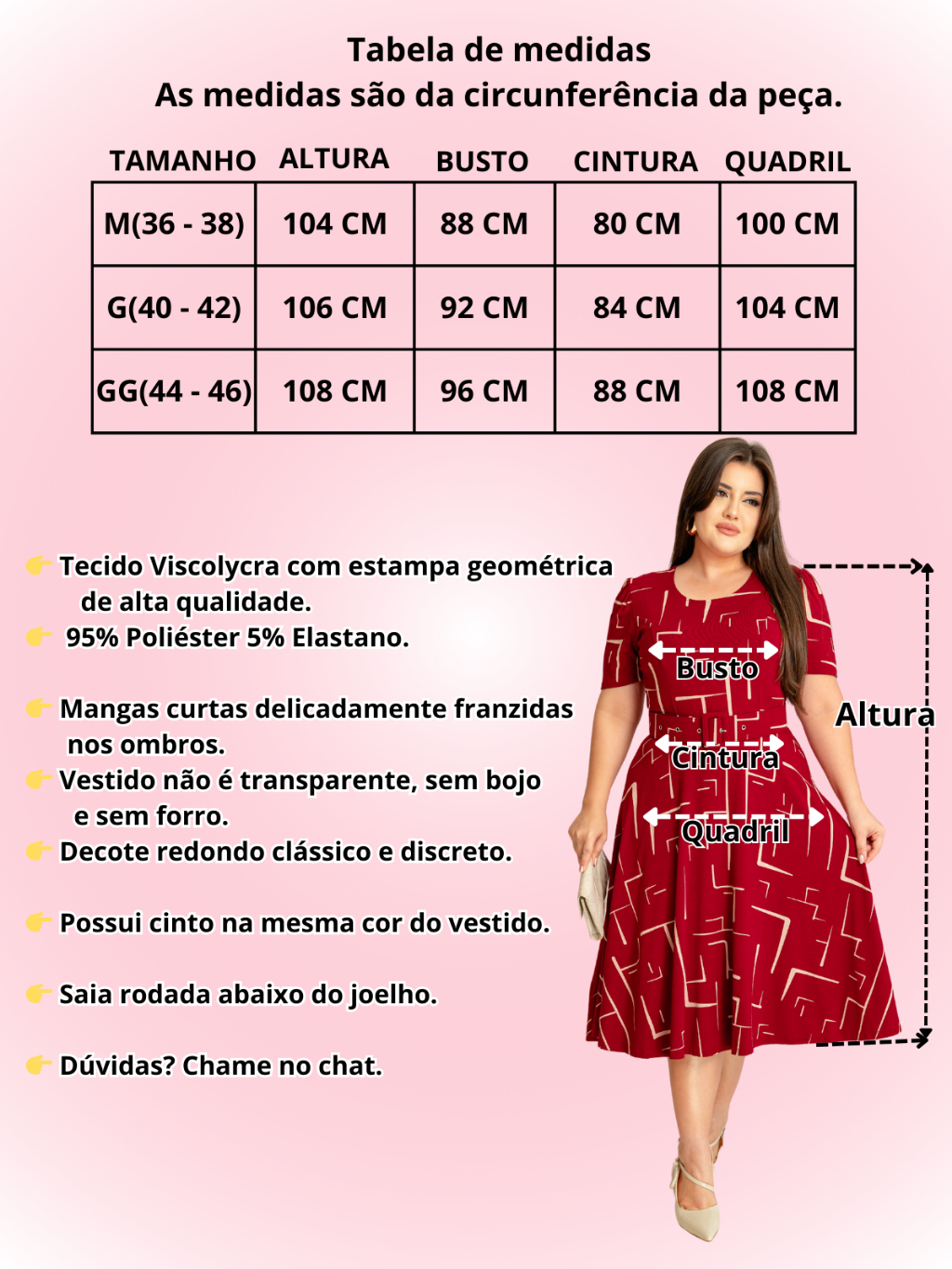 Tabela de medidas
As medidas são da circunferência da peça.

| TAMANHO | ALTURA | BUSTO | CINTURA | QUADRIL |
|---|---|---|---|---|
| M(36 - 38) | 104 CM | 88 CM | 80 CM | 100 CM |
| G(40 - 42) | 106 CM | 92 CM | 84 CM | 104 CM |
| GG(44 - 46) | 108 CM | 96 CM | 88 CM | 108 CM |

👉 Tecido Viscolycra com estampa geométrica de alta qualidade.
👉 95% Poliéster 5% Elastano.

👉 Mangas curtas delicadamente franzidas nos ombros.
👉 Vestido não é transparente, sem bojo e sem forro.
👉 Decote redondo clássico e discreto.

👉 Possui cinto na mesma cor do vestido.

👉 Saia rodada abaixo do joelho.

👉 Dúvidas? Chame no chat.

Busto
Cintura
Quadril
Altura